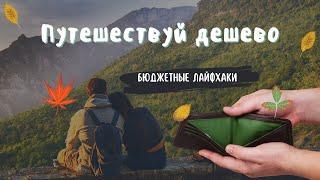 Путешествуй дешево

БЮДЖЕТНЫЕ ЛАЙФХАКИ